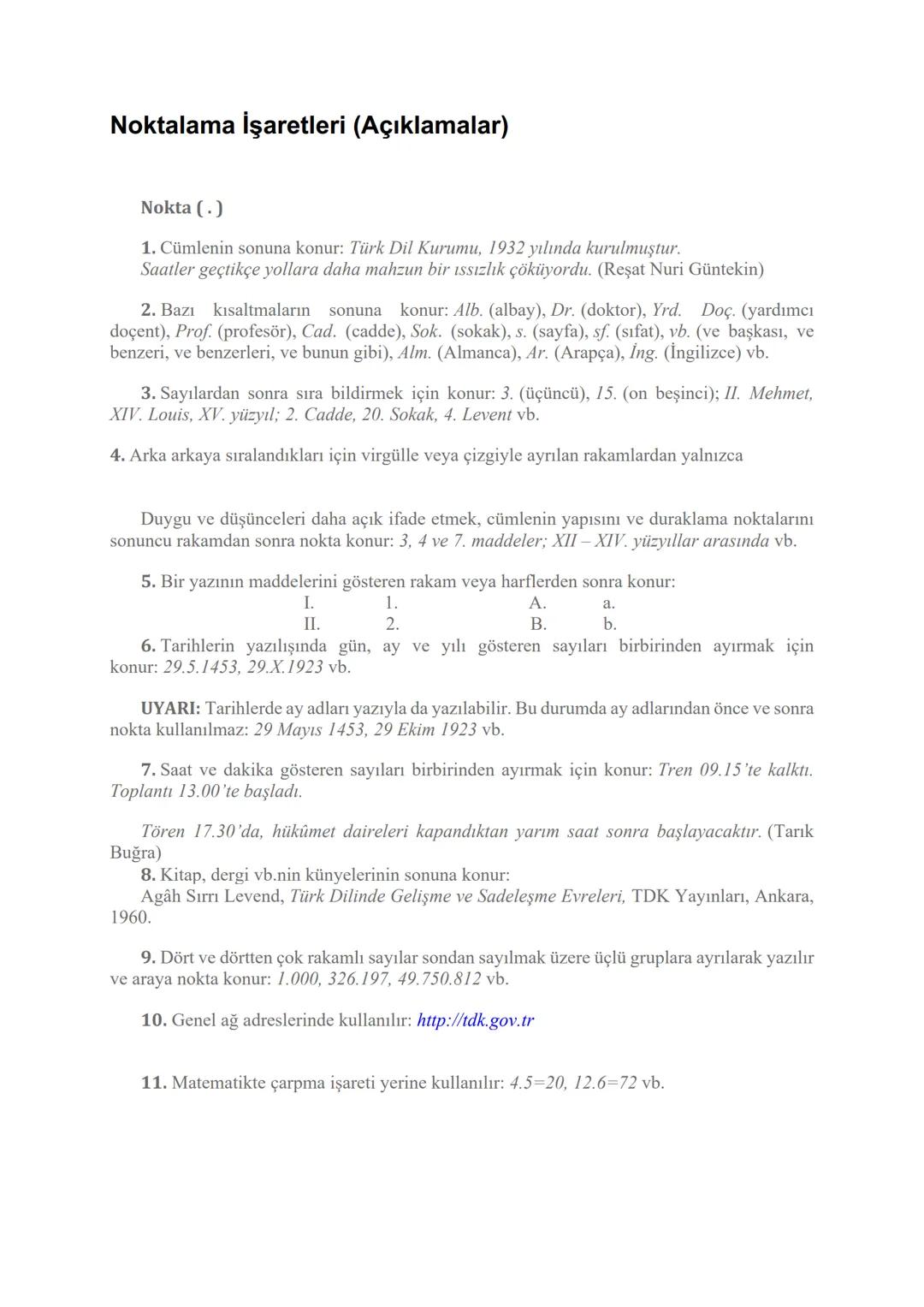 Noktalama İşaretleri (Açıklamalar)

Nokta ( . )

1. Cümlenin sonuna konur: Türk Dil Kurumu, 1932 yılında kurulmuştur.
Saatler geçtikçe yollara daha mahzun bir ıssızlık çöküyordu. (Reşat Nuri Güntekin)

2. Bazı kısaltmaların sonuna konur: Alb. (albay), Dr. (doktor), Yrd. Doç. (yardımcı doçent), Prof. (profesör), Cad. (cadde), Sok. (sokak), s. (sayfa), sf. (sıfat), vb. (ve başkası, ve benzeri, ve benzerleri, ve bunun gibi), Alm. (Almanca), Ar. (Arapça), İng. (İngilizce) vb.

3. Sayılardan sonra sıra bildirmek için konur: 3. (üçüncü), 15. (on beşinci); II. Mehmet, XIV. Louis, XV. yüzyıl; 2. Cadde, 20. Sokak, 4. Levent vb.

4. Arka arkaya sıralandıkları için virgülle veya çizgiyle ayrılan rakamlardan yalnızca

Duygu ve düşünceleri daha açık ifade etmek, cümlenin yapısını ve duraklama noktalarını sonuncu rakamdan sonra nokta konur: 3, 4 ve 7. maddeler; XII – XIV. yüzyıllar arasında vb.

5. Bir yazının maddelerini gösteren rakam veya harflerden sonra konur:
I. 1. A. a.
II. 2. B. b.

6. Tarihlerin yazılışında gün, ay ve yılı gösteren sayıları birbirinden ayırmak için konur: 29.5.1453, 29.X.1923 vb.

UYARI: Tarihlerde ay adları yazıyla da yazılabilir. Bu durumda ay adlarından önce ve sonra nokta kullanılmaz: 29 Mayıs 1453, 29 Ekim 1923 vb.

7. Saat ve dakika gösteren sayıları birbirinden ayırmak için konur: Tren 09.15'te kalktı. Toplantı 13.00'te başladı.

Tören 17.30'da, hükûmet daireleri kapandıktan yarım saat sonra başlayacaktır. (Tarık Buğra)

8. Kitap, dergi vb.nin künyelerinin sonuna konur:
Agâh Sırrı Levend, Türk Dilinde Gelişme ve Sadeleşme Evreleri, TDK Yayınları, Ankara, 1960.

9. Dört ve dörtten çok rakamlı sayılar sondan sayılmak üzere üçlü gruplara ayrılarak yazılır ve araya nokta konur: 1.000, 326.197, 49.750.812 vb.

10. Genel ağ adreslerinde kullanılır: http://tdk.gov.tr

11. Matematikte çarpma işareti yerine kullanılır: 4.5=20, 12.6=72 vb.